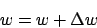 $w = w + \Delta w$